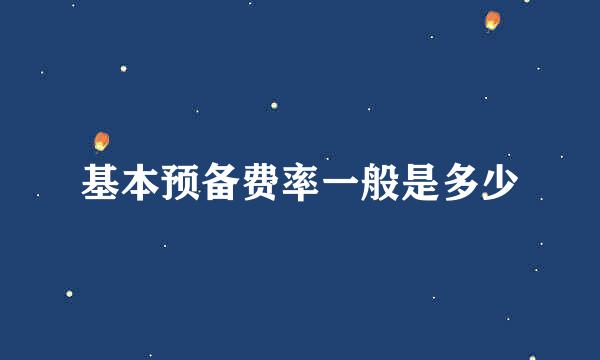 基本预备费率一般是多少